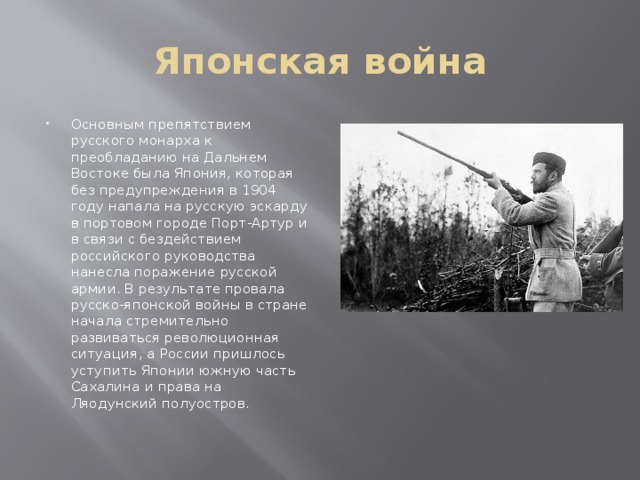 Японская война

• Основным препятствием русского монарха к преобладанию на Дальнем Востоке была Япония, которая без предупреждения в 1904 году напала на русскую эскарду в портовом городе Порт-Артур и в связи с бездействием российского руководства нанесла поражение русской армии. В результате провала русско-японской войны в стране начала стремительно развиваться революционная ситуация, а России пришлось уступить Японии южную часть Сахалина и права на Ляодунский полуостров.